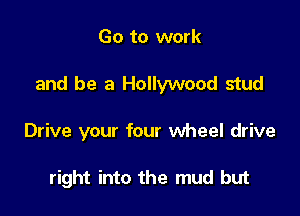 Go to work

and be a Hollywood stud

Drive your four wheel drive

right into the mud but